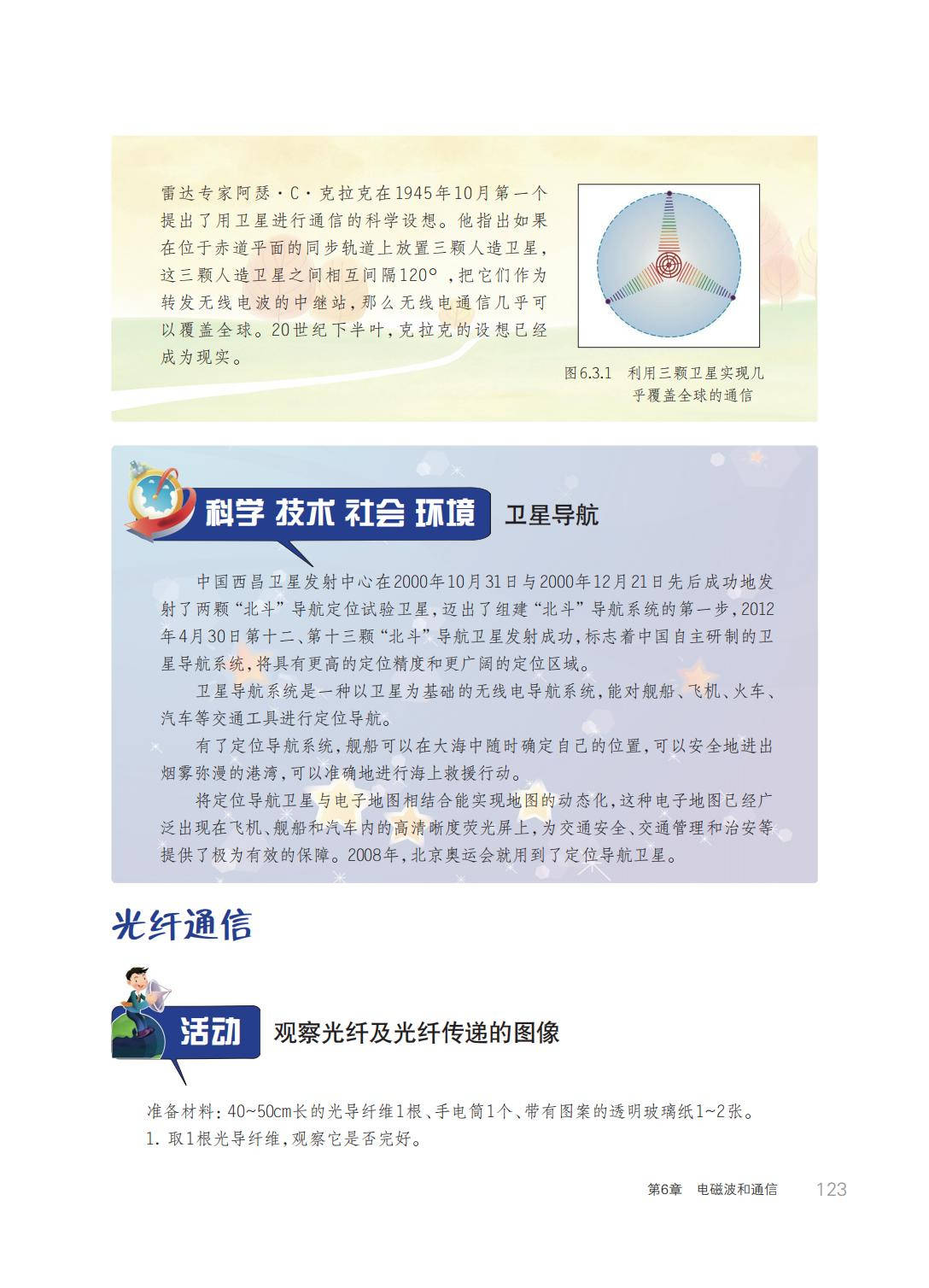 雷达专家阿瑟·C·克拉克在1945年10月第一个提出了用卫星进行通信的科学设想。他指出如果在位于赤道平面的同步轨道上放置三颗人造卫星，这三颗人造卫星之间相互间隔120°，把它们作为转发无线电波的中继站，那么无线电通信几乎可以覆盖全球。20世纪下半叶，克拉克的设想已经成为现实。

图6.3.1 利用三颗卫星实现几乎覆盖全球的通信

科学 技术 社会 环境 卫星导航

中国西昌卫星发射中心在2000年10月31日与2000年12月21日先后成功地发射了两颗“北斗”导航定位试验卫星，迈出了组建“北斗”导航系统的第一步，2012年4月30日第十二、第十三颗“北斗”导航卫星发射成功，标志着中国自主研制的卫星导航系统，将具有更高的定位精度和更广阔的定位区域。

卫星导航系统是一种以卫星为基础的无线电导航系统，能对舰船、飞机、火车、汽车等交通工具进行定位导航。

有了定位导航系统，舰船可以在大海中随时确定自己的位置，可以安全地进出烟雾弥漫的港湾，可以准确地进行海上救援行动。

将定位导航卫星与电子地图相结合能实现地图的动态化，这种电子地图已经广泛出现在飞机、舰船和汽车内的高清晰度荧光屏上，为交通安全、交通管理和治安等提供了极为有效的保障。2008年，北京奥运会就用到了定位导航卫星。

光纤通信

活动 观察光纤及光纤传递的图像

准备材料：40~50cm长的光导纤维1根、手电筒1个、带有图案的透明玻璃纸1~2张。
1. 取1根光导纤维，观察它是否完好。

第6章 电磁波和通信 123